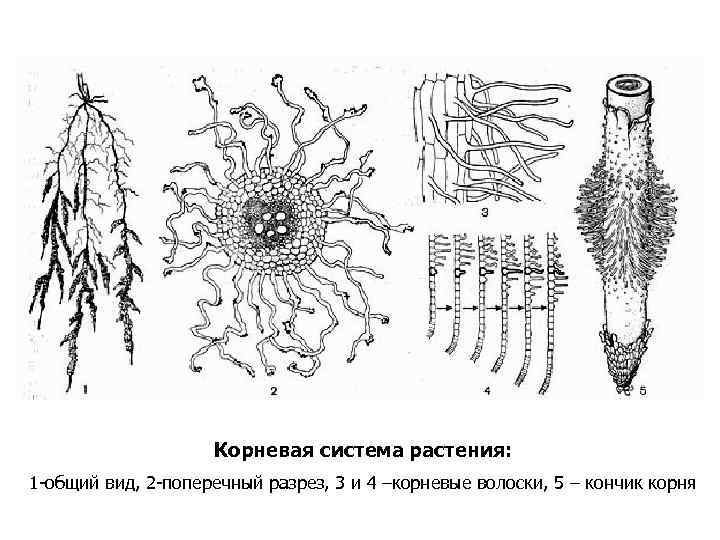 1

2

3

4

5

Корневая система растения:

1-общий вид, 2-поперечный разрез, 3 и 4 –корневые волоски, 5 – кончик корня